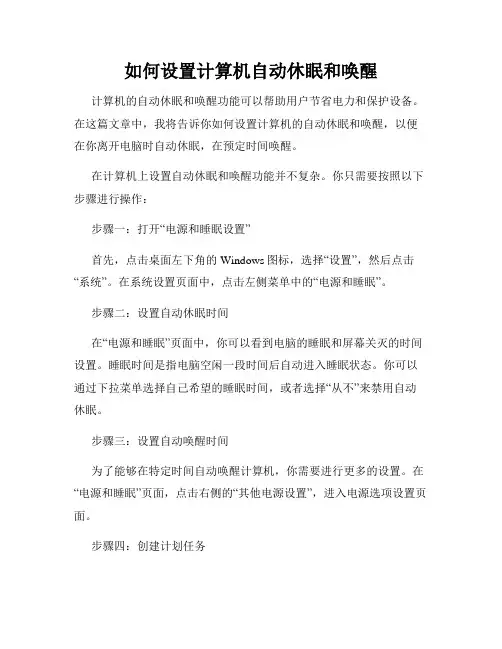 如何设置计算机自动休眠和唤醒

计算机的自动休眠和唤醒功能可以帮助用户节省电力和保护设备。在这篇文章中，我将告诉你如何设置计算机的自动休眠和唤醒，以便在你离开电脑时自动休眠，在预定时间唤醒。

在计算机上设置自动休眠和唤醒功能并不复杂。你只需要按照以下步骤进行操作：

步骤一：打开“电源和睡眠设置”

首先，点击桌面左下角的 Windows 图标，选择“设置”，然后点击“系统”。在系统设置页面中，点击左侧菜单中的“电源和睡眠”。

步骤二：设置自动休眠时间

在“电源和睡眠”页面中，你可以看到电脑的睡眠和屏幕关灭的时间设置。睡眠时间是指电脑空闲一段时间后自动进入睡眠状态。你可以通过下拉菜单选择自己希望的睡眠时间，或者选择“从不”来禁用自动休眠。

步骤三：设置自动唤醒时间

为了能够在特定时间自动唤醒计算机，你需要进行更多的设置。在“电源和睡眠”页面，点击右侧的“其他电源设置”，进入电源选项设置页面。

步骤四：创建计划任务